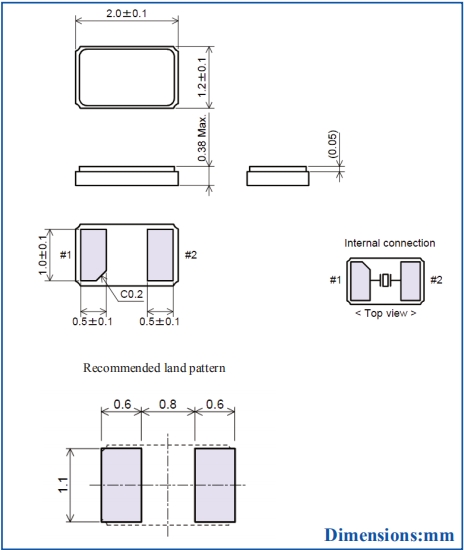 2.0±0.1

1.2±0.1

0.38 Max.

(0.05)

1.0±0.1

#1

#2

C0.2

0.5±0.1

0.5±0.1

Internal connection

#1

#2

< Top view >

Recommended land pattern

0.6

0.8

0.6

1.1

Dimensions:mm